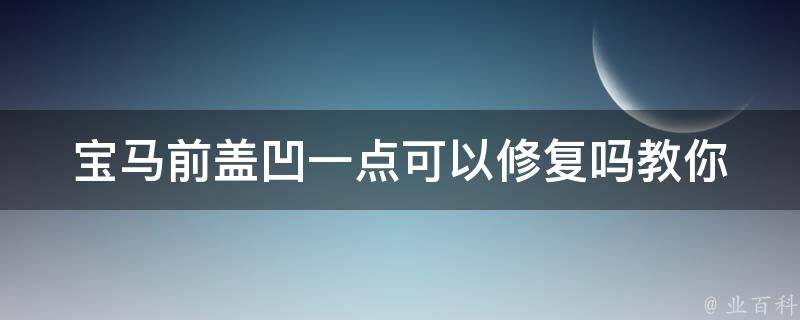 宝马前盖凹一点可以修复吗教你

@ 业百科